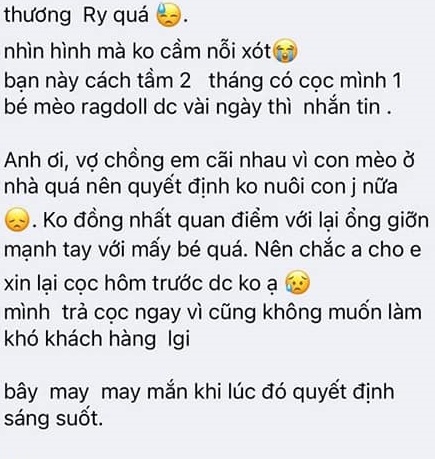 thương Ry quá 😓.
nhìn hình mà ko cầm nỗi xót😭
bạn này cách tầm 2 tháng có cọc mình 1 bé mèo ragdoll dc vài ngày thì nhắn tin .

Anh ơi, vợ chồng em cãi nhau vì con mèo ở nhà quá nên quyết định ko nuôi con j nữa 😞. Ko đồng nhất quan điểm với lại ổng giỡn mạnh tay với mấy bé quá. Nên chắc a cho e xin lại cọc hôm trước dc ko ạ 😢
mình trả cọc ngay vì cũng không muốn làm khó khách hàng lgi

bây may may mắn khi lúc đó quyết định sáng suốt.